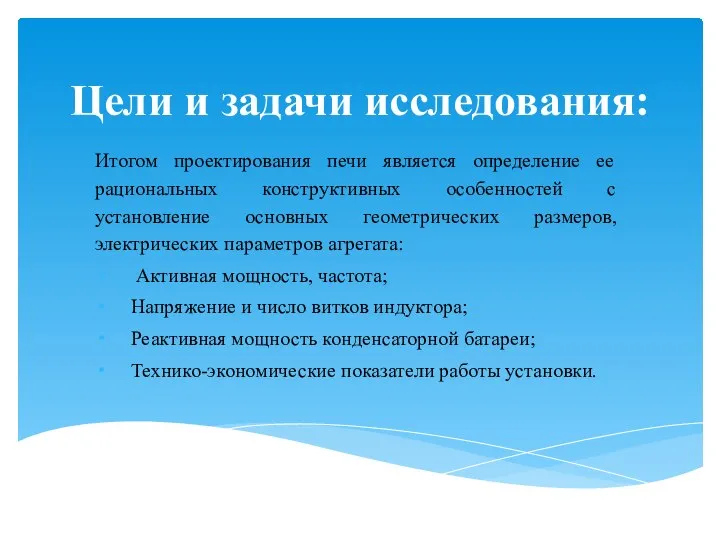 Цели и задачи исследования:

Итогом проектирования печи является определение ее рациональных конструктивных особенностей с установление основных геометрических размеров, электрических параметров агрегата:

Активная мощность, частота;

Напряжение и число витков индуктора;

Реактивная мощность конденсаторной батареи;

Технико-экономические показатели работы установки.